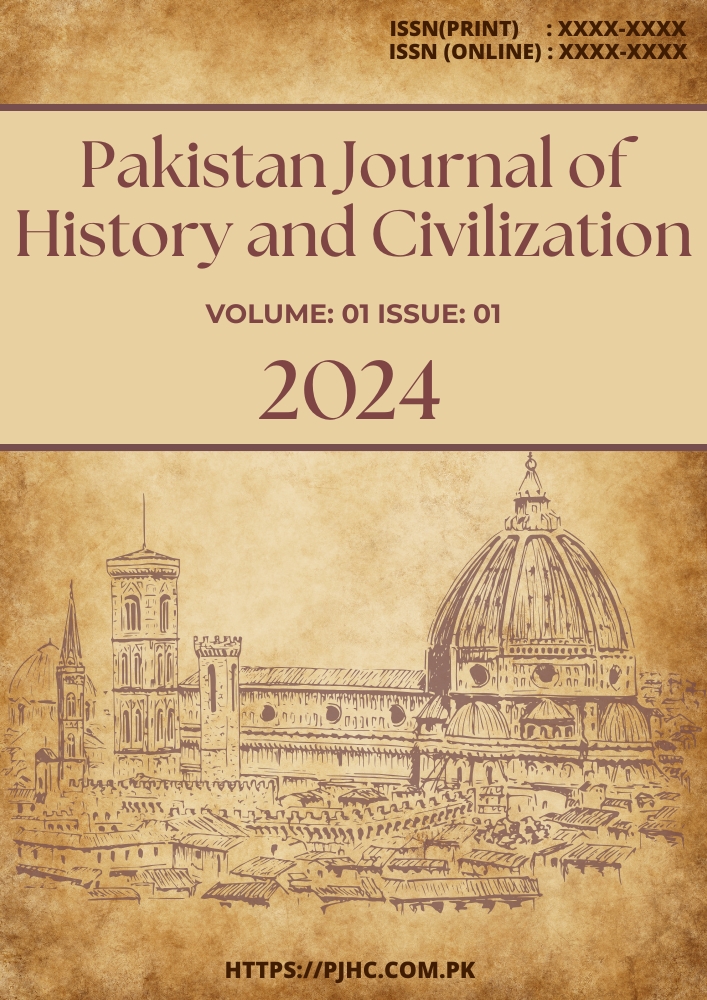 ISSN(PRINT) : XXXX-XXXX
ISSN (ONLINE) : XXXX-XXXX

Pakistan Journal of History and Civilization

VOLUME: 01 ISSUE: 01

2024

HTTPS://PJHC.COM.PK